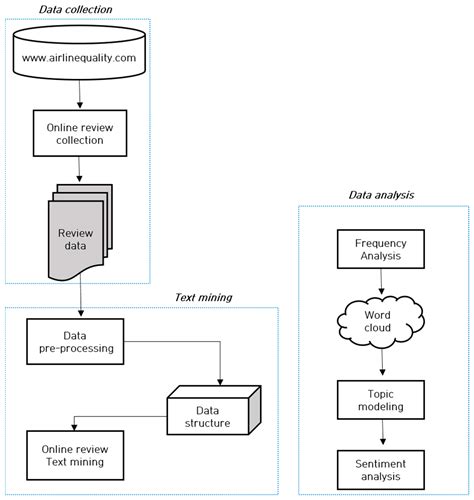 Data collection

www.airlinequality.com

Online review collection

Review data

Text mining

Data pre-processing

Data structure

Online review Text mining

Data analysis

Frequency Analysis

Word cloud

Topic modeling

Sentiment analysis